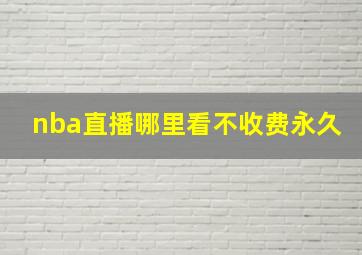 nba直播哪里看不收费永久